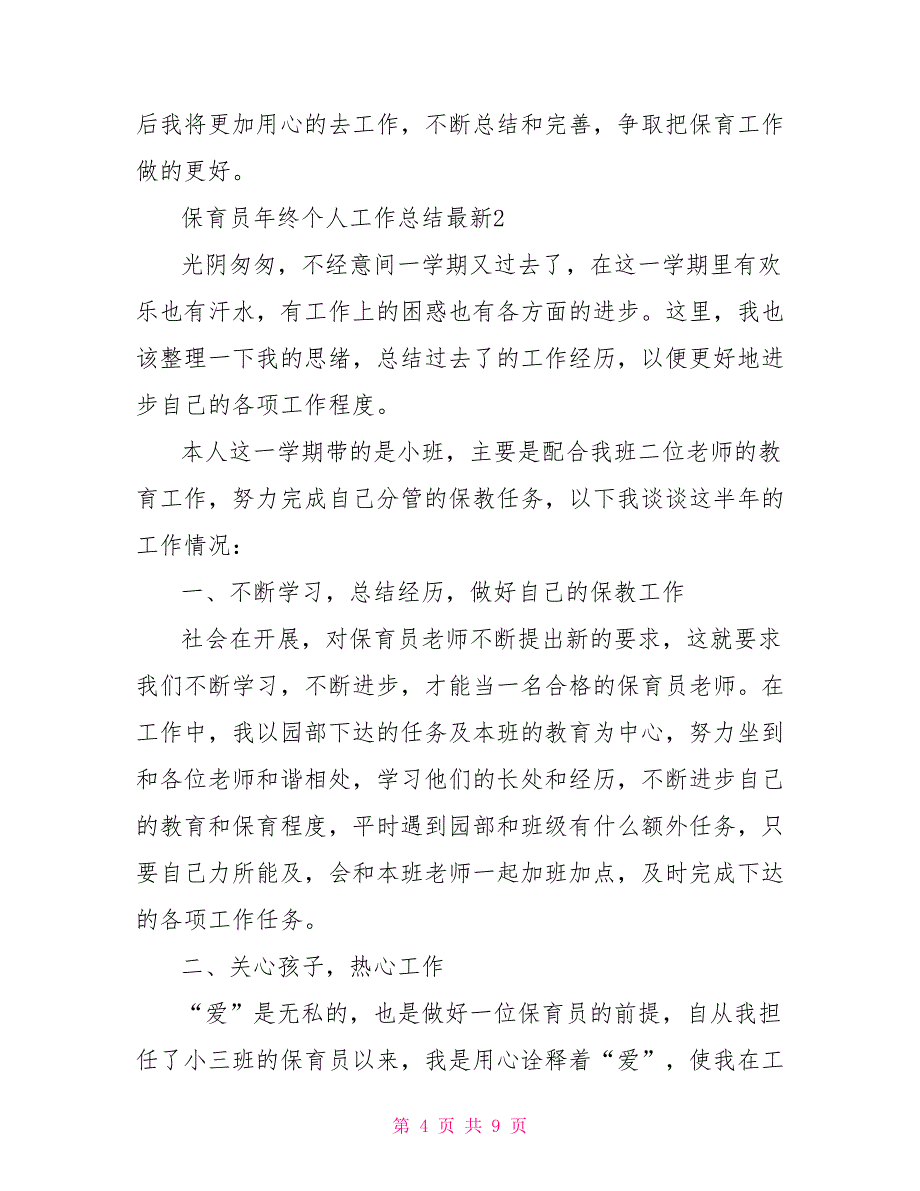 后我将更加用心的去工作，不断总结和完善，争取把保育工作做的更好。

保育员年终个人工作总结最新2

光阴匆匆，不经意间一学期又过去了，在这一学期里有欢乐也有汗水，有工作上的困惑也有各方面的进步。这里，我也该整理一下我的思绪，总结过去了的工作经历，以便更好地进步自己的各项工作程度。

本人这一学期带的是小班，主要是配合我班二位老师的教育工作，努力完成自己分管的保教任务，以下我谈谈这半年的工作情况：

一、不断学习，总结经历，做好自己的保教工作

社会在开展，对保育员老师不断提出新的要求，这就要求我们不断学习，不断进步，才能当一名合格的保育员老师。在工作中，我以园部下达的任务及本班的教育为中心，努力坐到和各位老师和谐相处，学习他们的长处和经历，不断进步自己的教育和保育程度，平时遇到园部和班级有什么额外任务，只要自己力所能及，会和本班老师一起加班加点，及时完成下达的各项工作任务。

二、关心孩子，热心工作

“爱”是无私的，也是做好一位保育员的前提，自从我担任了小三班的保育员以来，我是用心诠释着“爱”，使我在工

第 4 页 共 9 页